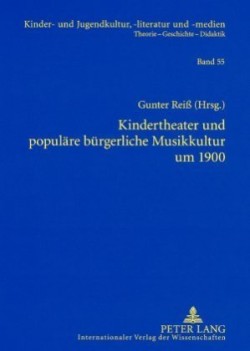 Kinder- und Jugendkultur, -literatur und -medien
Theorie – Geschichte – Didaktik

Band 55

Gunter Reiß (Hrsg.)

Kindertheater und populäre bürgerliche Musikkultur um 1900

PETER LANG
Internationaler Verlag der Wissenschaften